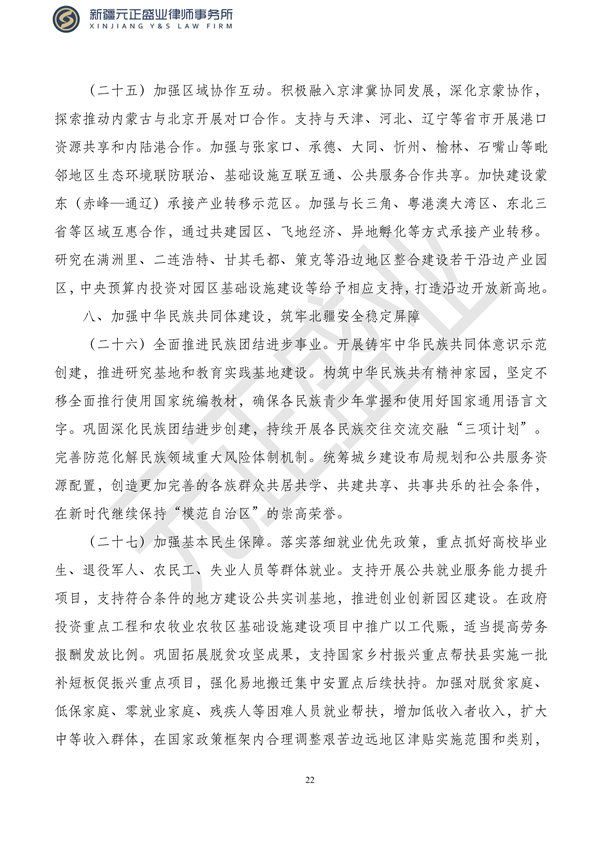 新疆元正盛业律师事务所
XINJIANG Y&S LAW FIRM

（二十五）加强区域协作互动。积极融入京津冀协同发展，深化京蒙协作，探索推动内蒙古与北京开展对口合作。支持与天津、河北、辽宁等省市开展港口资源共享和内陆港合作。加强与张家口、承德、大同、忻州、榆林、石嘴山等毗邻地区生态环境联防联治、基础设施互联互通、公共服务合作共享。加快建设蒙东（赤峰—通辽）承接产业转移示范区。加强与长三角、粤港澳大湾区、东北三省等区域互惠合作，通过共建园区、飞地经济、异地孵化等方式承接产业转移。研究在满洲里、二连浩特、甘其毛都、策克等沿边地区整合建设若干沿边产业园区，中央预算内投资对园区基础设施建设等给予相应支持，打造沿边开放新高地。

八、加强中华民族共同体建设，筑牢北疆安全稳定屏障

（二十六）全面推进民族团结进步事业。开展铸牢中华民族共同体意识示范创建，推进研究基地和教育实践基地建设。构筑中华民族共有精神家园，坚定不移全面推行使用国家统编教材，确保各民族青少年掌握和使用好国家通用语言文字。巩固深化民族团结进步创建，持续开展各民族交往交流交融“三项计划”。完善防范化解民族领域重大风险体制机制。统筹城乡建设布局规划和公共服务资源配置，创造更加完善的各族群众共居共学、共建共享、共事共乐的社会条件，在新时代继续保持“模范自治区”的崇高荣誉。

（二十七）加强基本民生保障。落实落细就业优先政策，重点抓好高校毕业生、退役军人、农民工、失业人员等群体就业。支持开展公共就业服务能力提升项目，支持符合条件的地方建设公共实训基地，推进创业创新园区建设。在政府投资重点工程和农牧业农牧区基础设施建设项目中推广以工代赈，适当提高劳务报酬发放比例。巩固拓展脱贫攻坚成果，支持国家乡村振兴重点帮扶县实施一批补短板促振兴重点项目，强化易地搬迁集中安置点后续扶持。加强对脱贫家庭、低保家庭、零就业家庭、残疾人等困难人员就业帮扶，增加低收入者收入，扩大中等收入群体，在国家政策框架内合理调整艰苦边远地区津贴实施范围和类别，

22